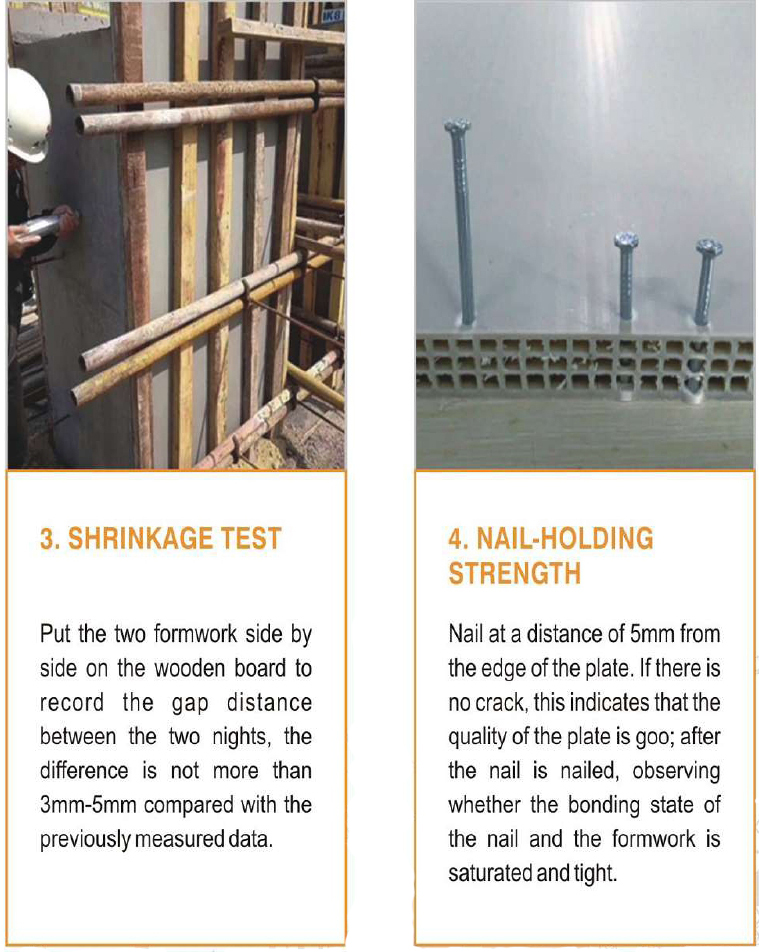 3. SHRINKAGE TEST

Put the two formwork side by side on the wooden board to record the gap distance between the two nights, the difference is not more than 3mm-5mm compared with the previously measured data.

4. NAIL-HOLDING STRENGTH

Nail at a distance of 5mm from the edge of the plate. If there is no crack, this indicates that the quality of the plate is goo; after the nail is nailed, observing whether the bonding state of the nail and the formwork is saturated and tight.